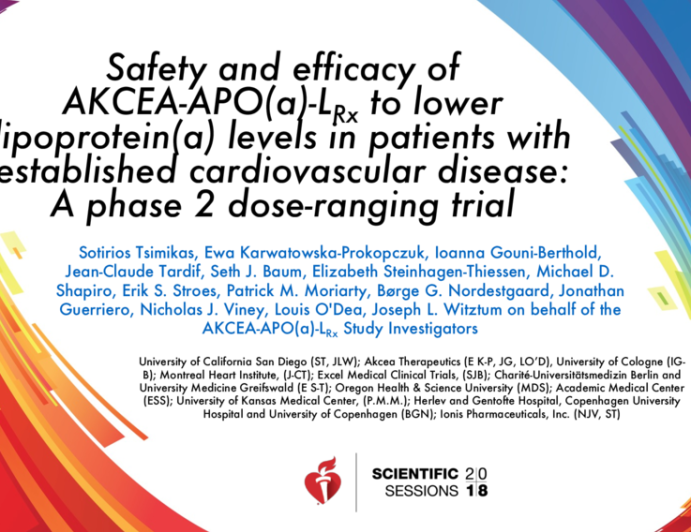 Safety and efficacy of AKCEA-APO(a)-$L_{Rx}$ to lower lipoprotein(a) levels in patients with established cardiovascular disease: A phase 2 dose-ranging trial

Sotirios Tsimikas, Ewa Karwatowska-Prokopczuk, Ioanna Gouni-Berthold, Jean-Claude Tardif, Seth J. Baum, Elizabeth Steinhagen-Thiessen, Michael D. Shapiro, Erik S. Stroes, Patrick M. Moriarty, Børge G. Nordestgaard, Jonathan Guerriero, Nicholas J. Viney, Louis O'Dea, Joseph L. Witztum on behalf of the AKCEA-APO(a)-$L_{Rx}$ Study Investigators

University of California San Diego (ST, JLW); Akcea Therapeutics (E K-P, JG, LO'D), University of Cologne (IG-B); Montreal Heart Institute, (J-CT); Excel Medical Clinical Trials, (SJB); Charité-Universitätsmedizin Berlin and University Medicine Greifswald (E S-T); Oregon Health & Science University (MDS); Academic Medical Center (ESS); University of Kansas Medical Center, (P.M.M.); Herlev and Gentofte Hospital, Copenhagen University Hospital and University of Copenhagen (BGN); Ionis Pharmaceuticals, Inc. (NJV, ST)

SCIENTIFIC SESSIONS 2018